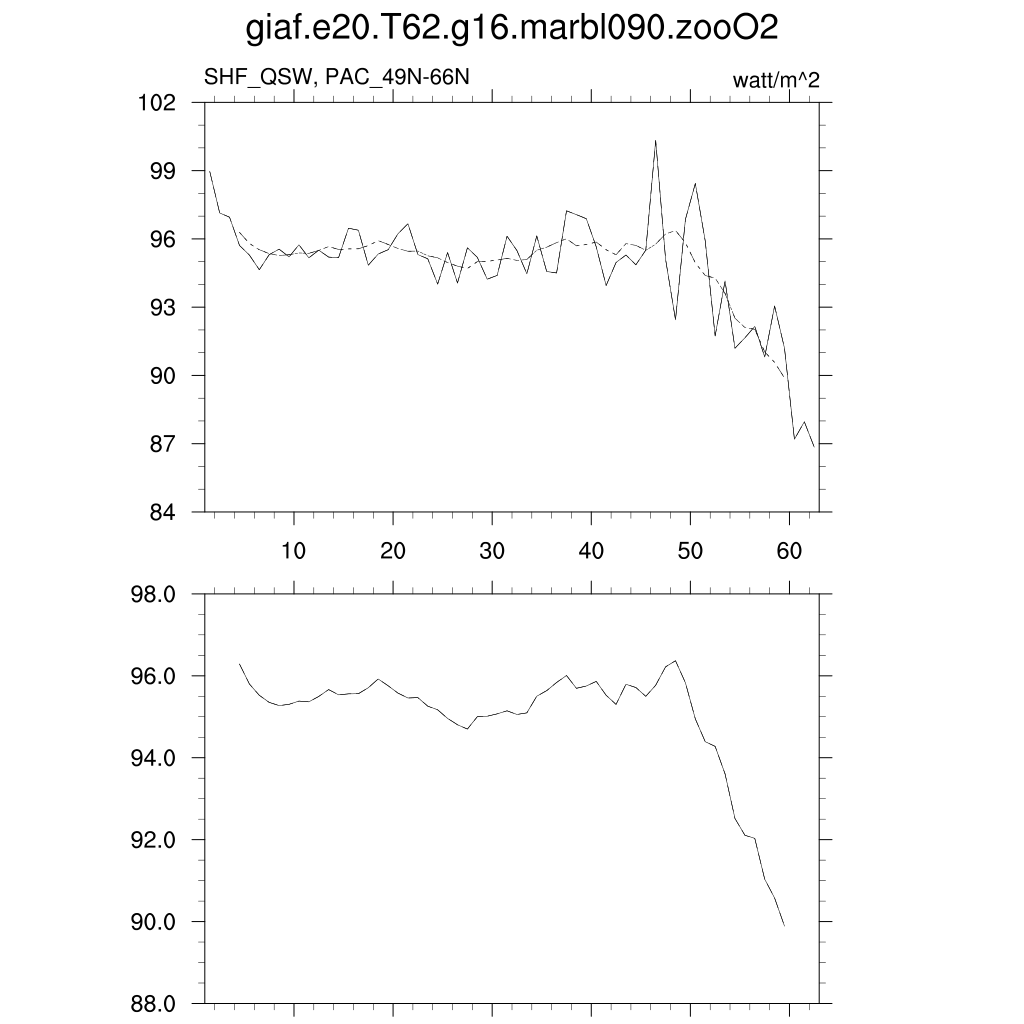 giaf.e20.T62.g16.marbl090.zooO2

SHF_QSW, PAC_49N-66N

watt/m^2

102
99
96
93
90
87
84

10
20
30
40
50
60

98.0
96.0
94.0
92.0
90.0
88.0